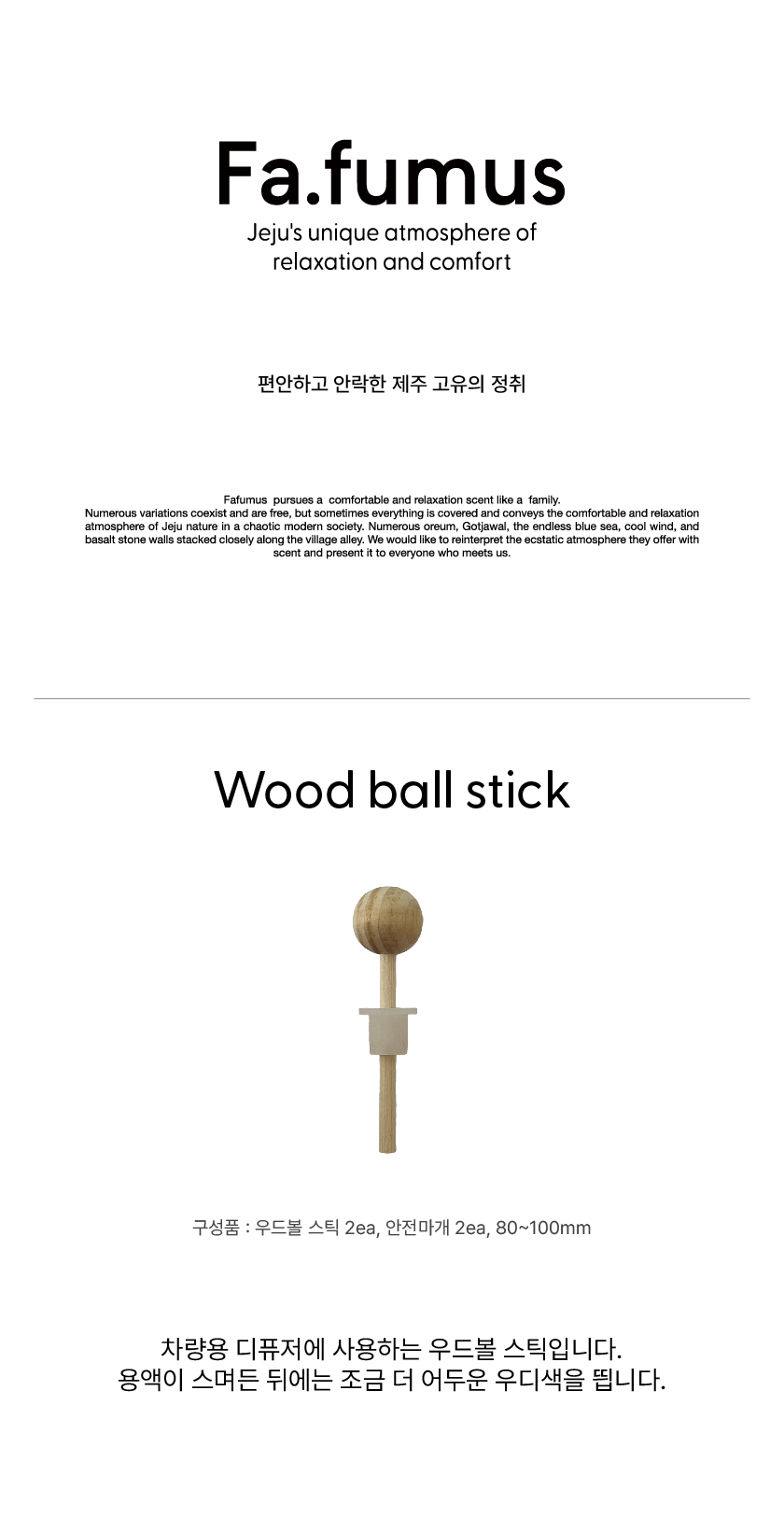 Fa.fumus

Jeju's unique atmosphere of relaxation and comfort

편안하고 안락한 제주 고유의 정취

Fafumus pursues a comfortable and relaxation scent like a family.
Numerous variations coexist and are free, but sometimes everything is covered and conveys the comfortable and relaxation atmosphere of Jeju nature in a chaotic modern society. Numerous oreum, Gotjawal, the endless blue sea, cool wind, and basalt stone walls stacked closely along the village alley. We would like to reinterpret the ecstatic atmosphere they offer with scent and present it to everyone who meets us.

Wood ball stick

구성품 : 우드볼 스틱 2ea, 안전마개 2ea, 80~100mm

차량용 디퓨저에 사용하는 우드볼 스틱입니다.
용액이 스며든 뒤에는 조금 더 어두운 우디색을 띕니다.